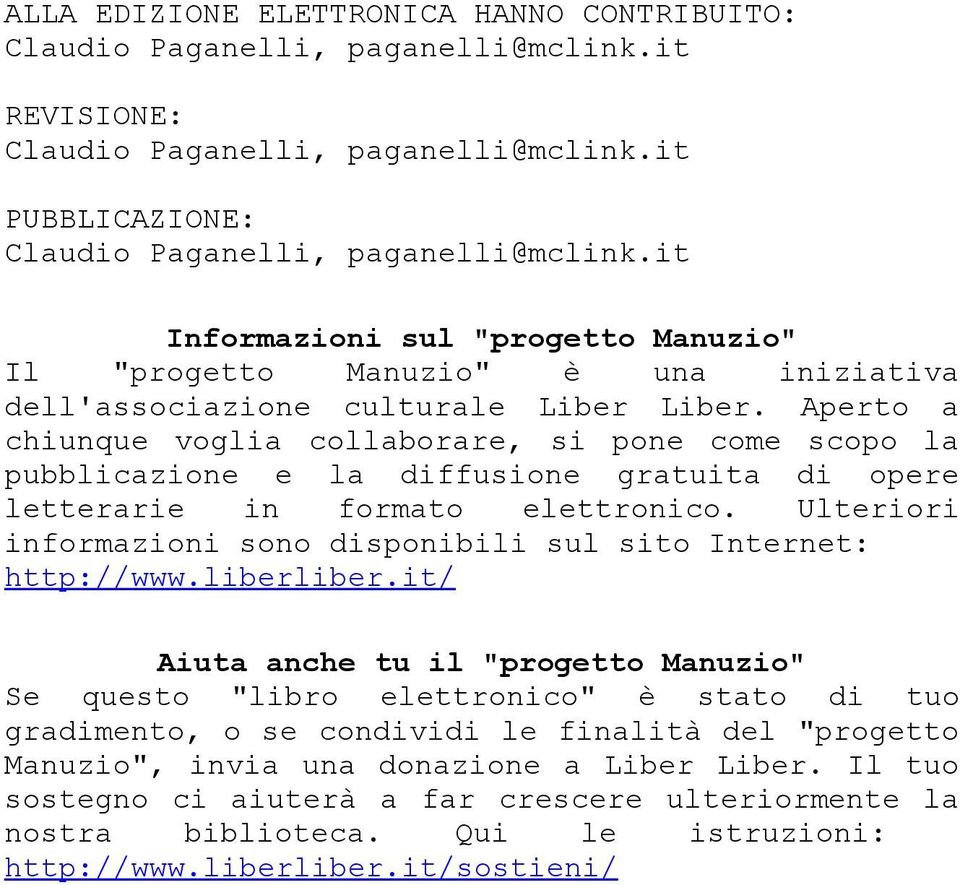 ALLA EDIZIONE ELETTRONICA HANNO CONTRIBUITO:
Claudio Paganelli, paganelli@mclink.it

REVISIONE:
Claudio Paganelli, paganelli@mclink.it

PUBBLICAZIONE:
Claudio Paganelli, paganelli@mclink.it

Informazioni sul "progetto Manuzio"
Il "progetto Manuzio" è una iniziativa dell'associazione culturale Liber Liber. Aperto a chiunque voglia collaborare, si pone come scopo la pubblicazione e la diffusione gratuita di opere letterarie in formato elettronico. Ulteriori informazioni sono disponibili sul sito Internet: http://www.liberliber.it/

Aiuta anche tu il "progetto Manuzio"
Se questo "libro elettronico" è stato di tuo gradimento, o se condividi le finalità del "progetto Manuzio", invia una donazione a Liber Liber. Il tuo sostegno ci aiuterà a far crescere ulteriormente la nostra biblioteca. Qui le istruzioni: http://www.liberliber.it/sostieni/